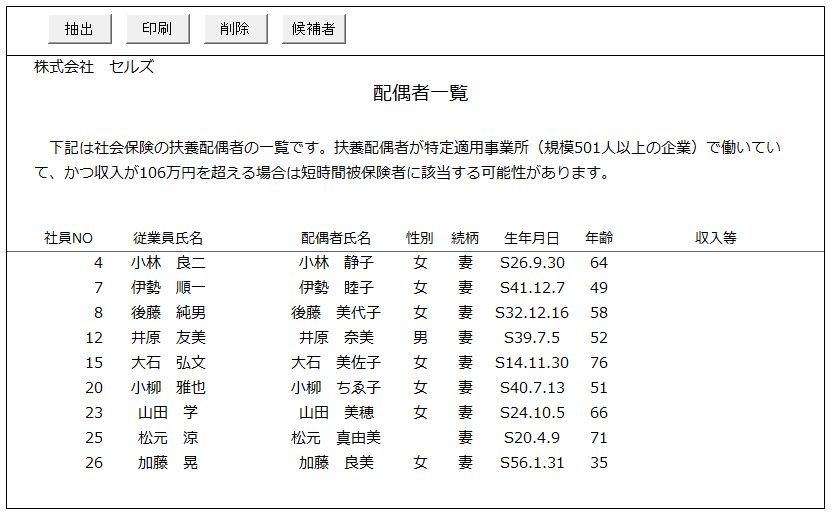 抽出　印刷　削除　候補者

株式会社　セルズ

配偶者一覧

下記は社会保険の扶養配偶者の一覧です。扶養配偶者が特定適用事業所（規模501人以上の企業）で働いていて、かつ収入が106万円を超える場合は短時間被保険者に該当する可能性があります。

| 社員NO | 従業員氏名 | 配偶者氏名 | 性別 | 続柄 | 生年月日 | 年齢 | 収入等 |
|---|---|---|---|---|---|---|---|
| 4 | 小林　良二 | 小林　静子 | 女 | 妻 | S26.9.30 | 64 | |
| 7 | 伊勢　順一 | 伊勢　睦子 | 女 | 妻 | S41.12.7 | 49 | |
| 8 | 後藤　純男 | 後藤　美代子 | 女 | 妻 | S32.12.16 | 58 | |
| 12 | 井原　友美 | 井原　奈美 | 男 | 妻 | S39.7.5 | 52 | |
| 15 | 大石　弘文 | 大石　美佐子 | 女 | 妻 | S14.11.30 | 76 | |
| 20 | 小柳　雅也 | 小柳　ちゑ子 | 女 | 妻 | S40.7.13 | 51 | |
| 23 | 山田　学 | 山田　美穂 | 女 | 妻 | S24.10.5 | 66 | |
| 25 | 松元　涼 | 松元　真由美 | | 妻 | S20.4.9 | 71 | |
| 26 | 加藤　晃 | 加藤　良美 | 女 | 妻 | S56.1.31 | 35 | |